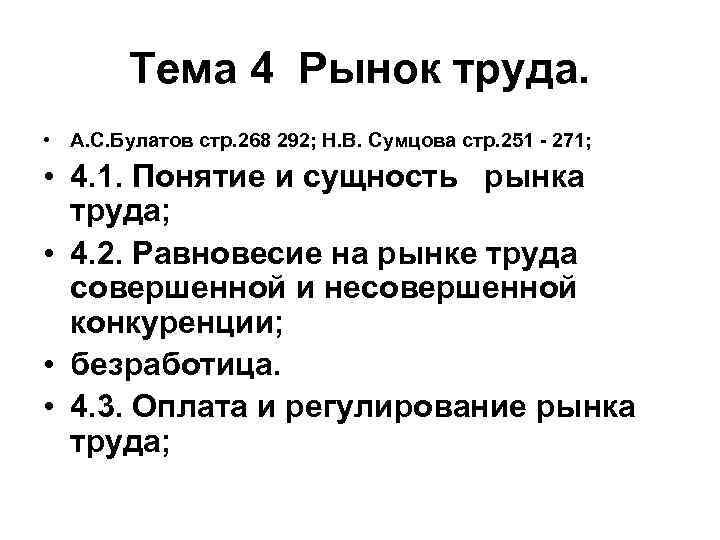 Тема 4 Рынок труда.

• А.С.Булатов стр.268 292; Н.В. Сумцова стр.251 - 271;

• 4.1. Понятие и сущность рынка труда;

• 4.2. Равновесие на рынке труда совершенной и несовершенной конкуренции;

• безработица.

• 4.3. Оплата и регулирование рынка труда;